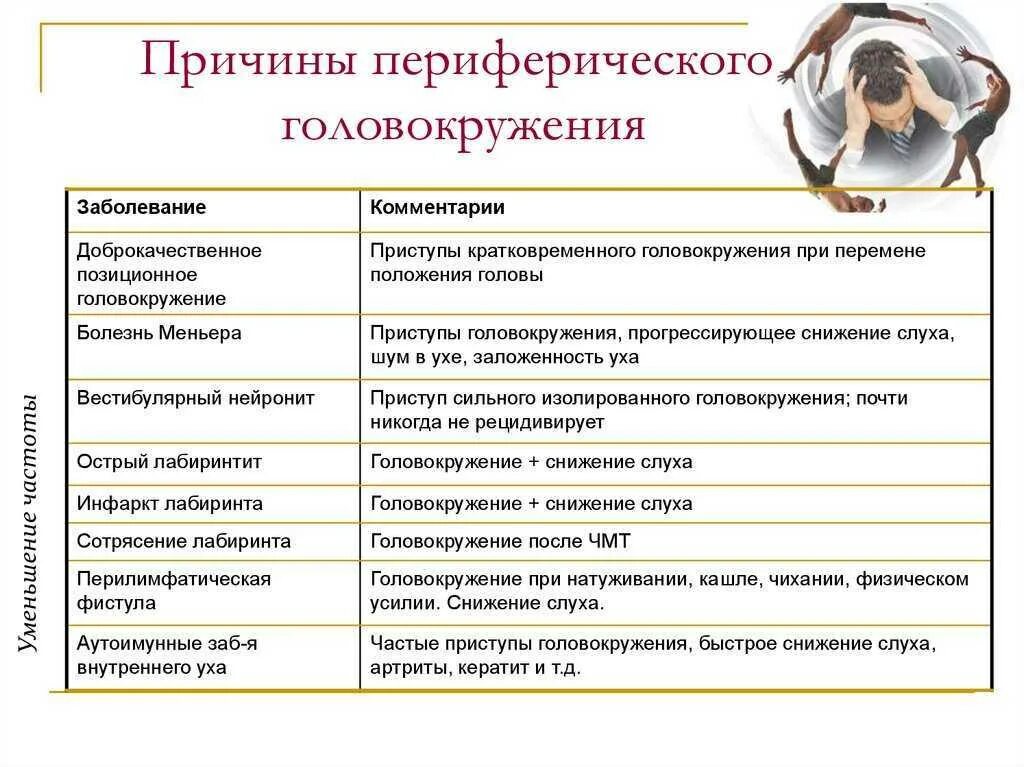 Причины периферического головокружения

Уменьшение частоты

| Заболевание | Комментарии |
|---|---|
| Доброкачественное позиционное головокружение | Приступы кратковременного головокружения при перемене положения головы |
| Болезнь Меньера | Приступы головокружения, прогрессирующее снижение слуха, шум в ухе, заложенность уха |
| Вестибулярный нейронит | Приступ сильного изолированного головокружения; почти никогда не рецидивирует |
| Острый лабиринтит | Головокружение + снижение слуха |
| Инфаркт лабиринта | Головокружение + снижение слуха |
| Сотрясение лабиринта | Головокружение после ЧМТ |
| Перилимфатическая фистула | Головокружение при натуживании, кашле, чихании, физическом усилии. Снижение слуха. |
| Аутоимунные заб-я внутреннего уха | Частые приступы головокружения, быстрое снижение слуха, артриты, кератит и т.д. |